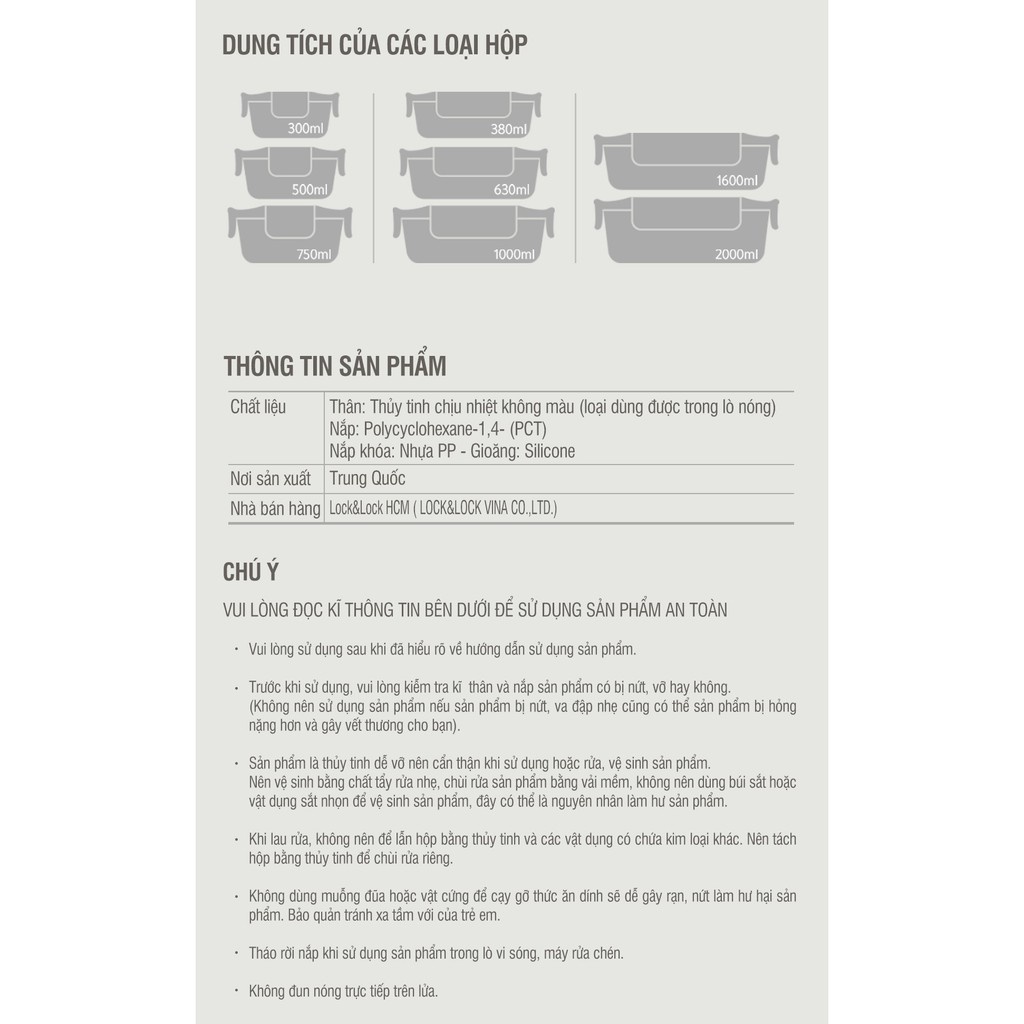 DUNG TÍCH CỦA CÁC LOẠI HỘP

300ml
500ml
750ml
380ml
630ml
1000ml
1600ml
2000ml

THÔNG TIN SẢN PHẨM

| Chất liệu | Thân: Thủy tinh chịu nhiệt không màu (loại dùng được trong lò nóng) Nắp: Polycyclohexane-1,4- (PCT) Nắp khóa: Nhựa PP - Gioăng: Silicone |
|---|---|
| Nơi sản xuất | Trung Quốc |
| Nhà bán hàng | Lock&Lock HCM ( LOCK&LOCK VINA CO.,LTD.) |

CHÚ Ý

VUI LÒNG ĐỌC KĨ THÔNG TIN BÊN DƯỚI ĐỂ SỬ DỤNG SẢN PHẨM AN TOÀN

• Vui lòng sử dụng sau khi đã hiểu rõ về hướng dẫn sử dụng sản phẩm.

• Trước khi sử dụng, vui lòng kiểm tra kĩ thân và nắp sản phẩm có bị nứt, vỡ hay không. (Không nên sử dụng sản phẩm nếu sản phẩm bị nứt, va đập nhẹ cũng có thể sản phẩm bị hỏng nặng hơn và gây vết thương cho bạn).

• Sản phẩm là thủy tinh dễ vỡ nên cẩn thận khi sử dụng hoặc rửa, vệ sinh sản phẩm. Nên vệ sinh bằng chất tẩy rửa nhẹ, chùi rửa sản phẩm bằng vải mềm, không nên dùng búi sắt hoặc vật dụng sắt nhọn để vệ sinh sản phẩm, đây có thể là nguyên nhân làm hư sản phẩm.

• Khi lau rửa, không nên để lẫn hộp bằng thủy tinh và các vật dụng có chứa kim loại khác. Nên tách hộp bằng thủy tinh để chùi rửa riêng.

• Không dùng muỗng đũa hoặc vật cứng để cạy gỡ thức ăn dính sẽ dễ gây rạn, nứt làm hư hại sản phẩm. Bảo quản tránh xa tầm với của trẻ em.

• Tháo rời nắp khi sử dụng sản phẩm trong lò vi sóng, máy rửa chén.

• Không đun nóng trực tiếp trên lửa.